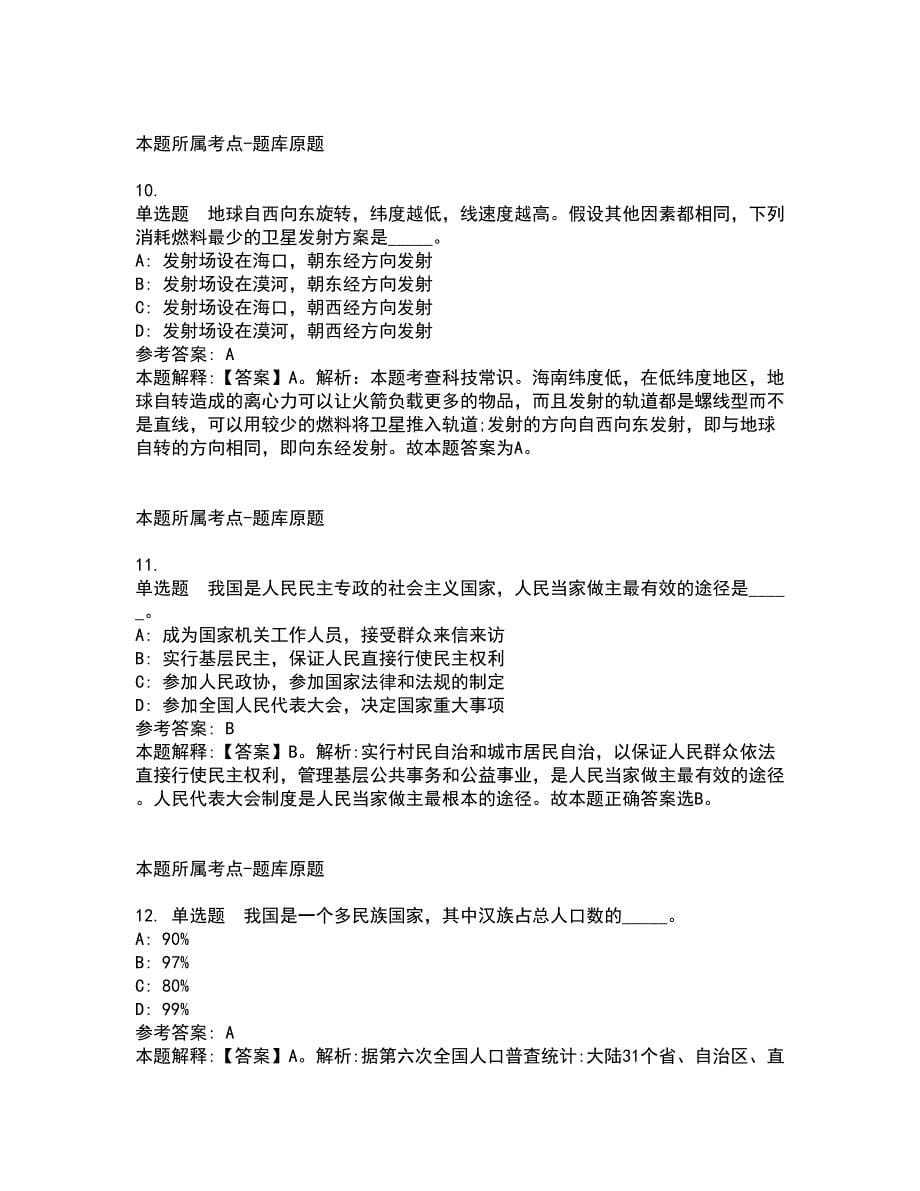 本题所属考点-题库原题

10.
单选题　地球自西向东旋转，纬度越低，线速度越高。假设其他因素都相同，下列消耗燃料最少的卫星发射方案是_____。
A: 发射场设在海口，朝东经方向发射
B: 发射场设在漠河，朝东经方向发射
C: 发射场设在海口，朝西经方向发射
D: 发射场设在漠河，朝西经方向发射
参考答案: A
本题解释:【答案】A。解析：本题考查科技常识。海南纬度低，在低纬度地区，地球自转造成的离心力可以让火箭负载更多的物品，而且发射的轨道都是螺线型而不是直线，可以用较少的燃料将卫星推入轨道;发射的方向自西向东发射，即与地球自转的方向相同，即向东经发射。故本题答案为A。

本题所属考点-题库原题

11.
单选题　我国是人民民主专政的社会主义国家，人民当家做主最有效的途径是_____。
A: 成为国家机关工作人员，接受群众来信来访
B: 实行基层民主，保证人民直接行使民主权利
C: 参加人民政协，参加国家法律和法规的制定
D: 参加全国人民代表大会，决定国家重大事项
参考答案: B
本题解释:【答案】B。解析:实行村民自治和城市居民自治，以保证人民群众依法直接行使民主权利，管理基层公共事务和公益事业，是人民当家做主最有效的途径。人民代表大会制度是人民当家做主最根本的途径。故本题正确答案选B。

本题所属考点-题库原题

12. 单选题　我国是一个多民族国家，其中汉族占总人口数的_____。
A: 90%
B: 97%
C: 80%
D: 99%
参考答案: A
本题解释:【答案】A。解析:据第六次全国人口普查统计:大陆31个省、自治区、直